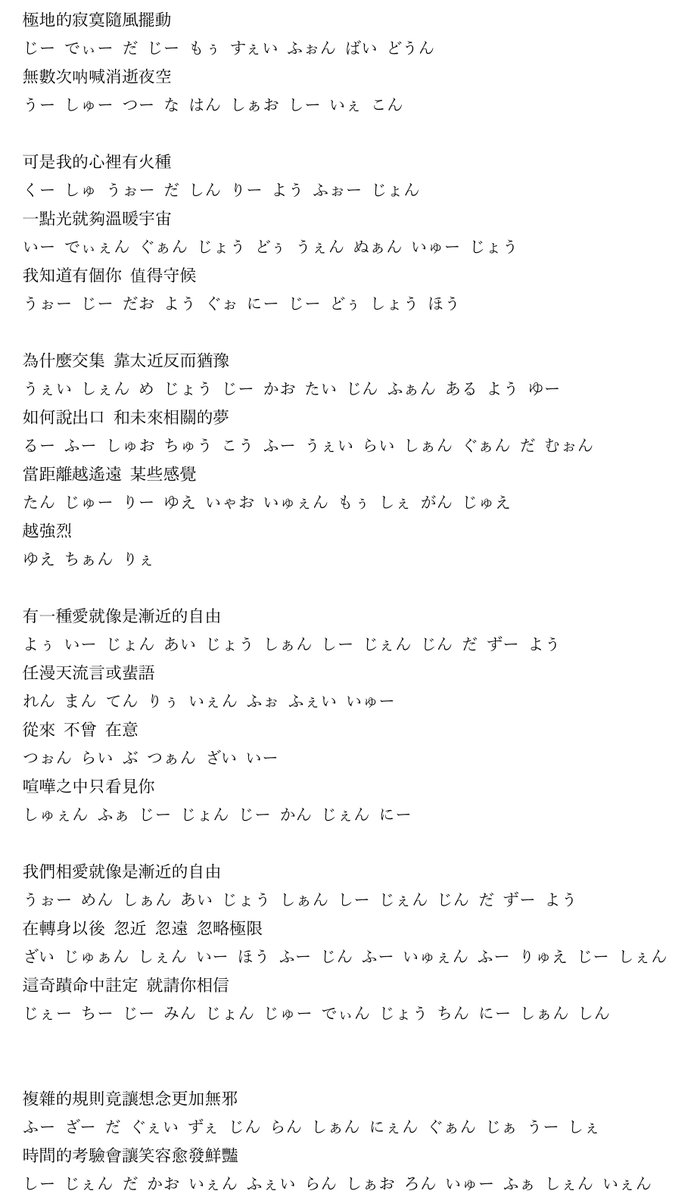 極地的寂寞隨風擺動
じー でぃー だ じー もぅ すぇい ふぉん ばい どうん
無數次吶喊消逝夜空
うー しゅー つー な はん しぁお しー いぇ こん

可是我的心裡有火種
くー しゅ うぉー だ しん りー よう ふぉー じょん
一點光就夠溫暖宇宙
いー でぃぇん ぐぁん じょう どぅ うぇん ぬぁん いゅー じょう
我知道有個你 值得守候
うぉー じー だお よう ぐぉ にー じー どぅ しょう ほう

為什麼交集 靠太近反而猶豫
うぇい しぇん め じょう じー かお たい じん ふぁん ある よう ゆー
如何說出口 和未來相關的夢
るー ふー しゅお ちゅう こう ふー うぇい らい しぁん ぐぁん だ むぉん
當距離越遙遠 某些感覺
たん じゅー りー ゆえ いゃお いゅぇん もぅ しぇ がん じゅえ
越強烈
ゆえ ちぁん りぇ

有一種愛就像是漸近的自由
よぅ いー じょん あい じょう しぁん しー じぇん じん だ ずー よう
任漫天流言或蜚語
れん まん てん りぅ いぇん ふぉ ふぇい いゅー
從來 不曾 在意
つぉん らい ぶ つぁん ざい いー
喧嘩之中只看見你
しゅぇん ふぁ じー じょん じー かん じぇん にー

我們相愛就像是漸近的自由
うぉー めん しぁん あい じょう しぁん しー じぇん じん だ ずー よう
在轉身以後 忽近 忽遠 忽略極限
ざい じゅぁん しぇん いー ほう ふー じん ふー いゅぇん ふー りゅえ じー しぇん
這奇蹟命中註定 就請你相信
じぇー ちー じー みん じょん じゅー でぃん じょう ちん にー しぁん しん

複雜的規則竟讓想念更加無邪
ふー ざー だ ぐぇい ずぇ じん らん しぁん にぇん ぐぁん じぁ うー しぇ
時間的考驗會讓笑容愈發鮮豔
しー じぇん だ かお いぇん ふぇい らん しぁお ろん いゅー ふぁ しぇん いぇん